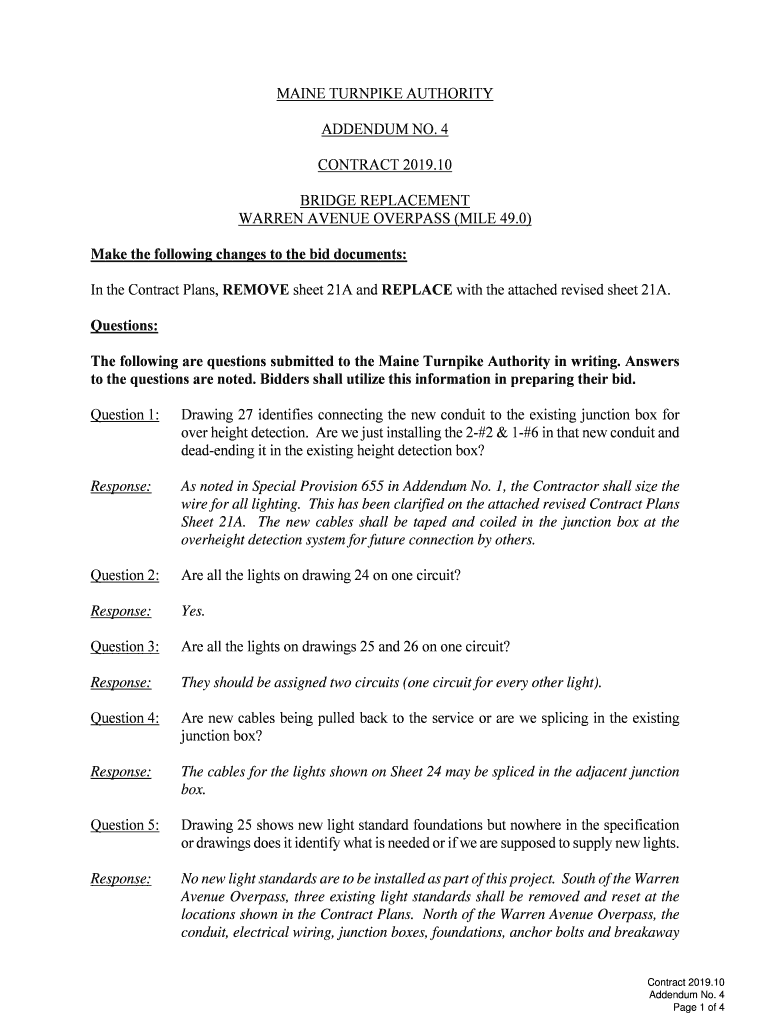 MAINE TURNPIKE AUTHORITY

ADDENDUM NO. 4

CONTRACT 2019.10

BRIDGE REPLACEMENT
WARREN AVENUE OVERPASS (MILE 49.0)

Make the following changes to the bid documents:

In the Contract Plans, REMOVE sheet 21A and REPLACE with the attached revised sheet 21A.

Questions:

The following are questions submitted to the Maine Turnpike Authority in writing. Answers to the questions are noted. Bidders shall utilize this information in preparing their bid.

Question 1: Drawing 27 identifies connecting the new conduit to the existing junction box for over height detection. Are we just installing the 2-#2 & 1-#6 in that new conduit and dead-ending it in the existing height detection box?

Response: As noted in Special Provision 655 in Addendum No. 1, the Contractor shall size the wire for all lighting. This has been clarified on the attached revised Contract Plans Sheet 21A. The new cables shall be taped and coiled in the junction box at the overheight detection system for future connection by others.

Question 2: Are all the lights on drawing 24 on one circuit?

Response: Yes.

Question 3: Are all the lights on drawings 25 and 26 on one circuit?

Response: They should be assigned two circuits (one circuit for every other light).

Question 4: Are new cables being pulled back to the service or are we splicing in the existing junction box?

Response: The cables for the lights shown on Sheet 24 may be spliced in the adjacent junction box.

Question 5: Drawing 25 shows new light standard foundations but nowhere in the specification or drawings does it identify what is needed or if we are supposed to supply new lights.

Response: No new light standards are to be installed as part of this project. South of the Warren Avenue Overpass, three existing light standards shall be removed and reset at the locations shown in the Contract Plans. North of the Warren Avenue Overpass, the conduit, electrical wiring, junction boxes, foundations, anchor bolts and breakaway

Contract 2019.10
Addendum No. 4
Page 1 of 4